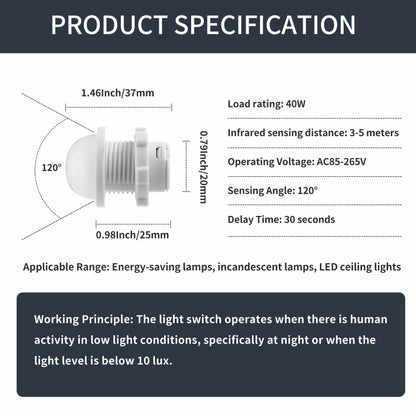 PRODUCT SPECIFICATION

1.46Inch/37mm

120°

0.79Inch/20mm

0.98Inch/25mm

Load rating: 40W

Infrared sensing distance: 3-5 meters

Operating Voltage: AC85-265V

Sensing Angle: 120°

Delay Time: 30 seconds

Applicable Range: Energy-saving lamps, incandescent lamps, LED ceiling lights

Working Principle: The light switch operates when there is human activity in low light conditions, specifically at night or when the light level is below 10 lux.